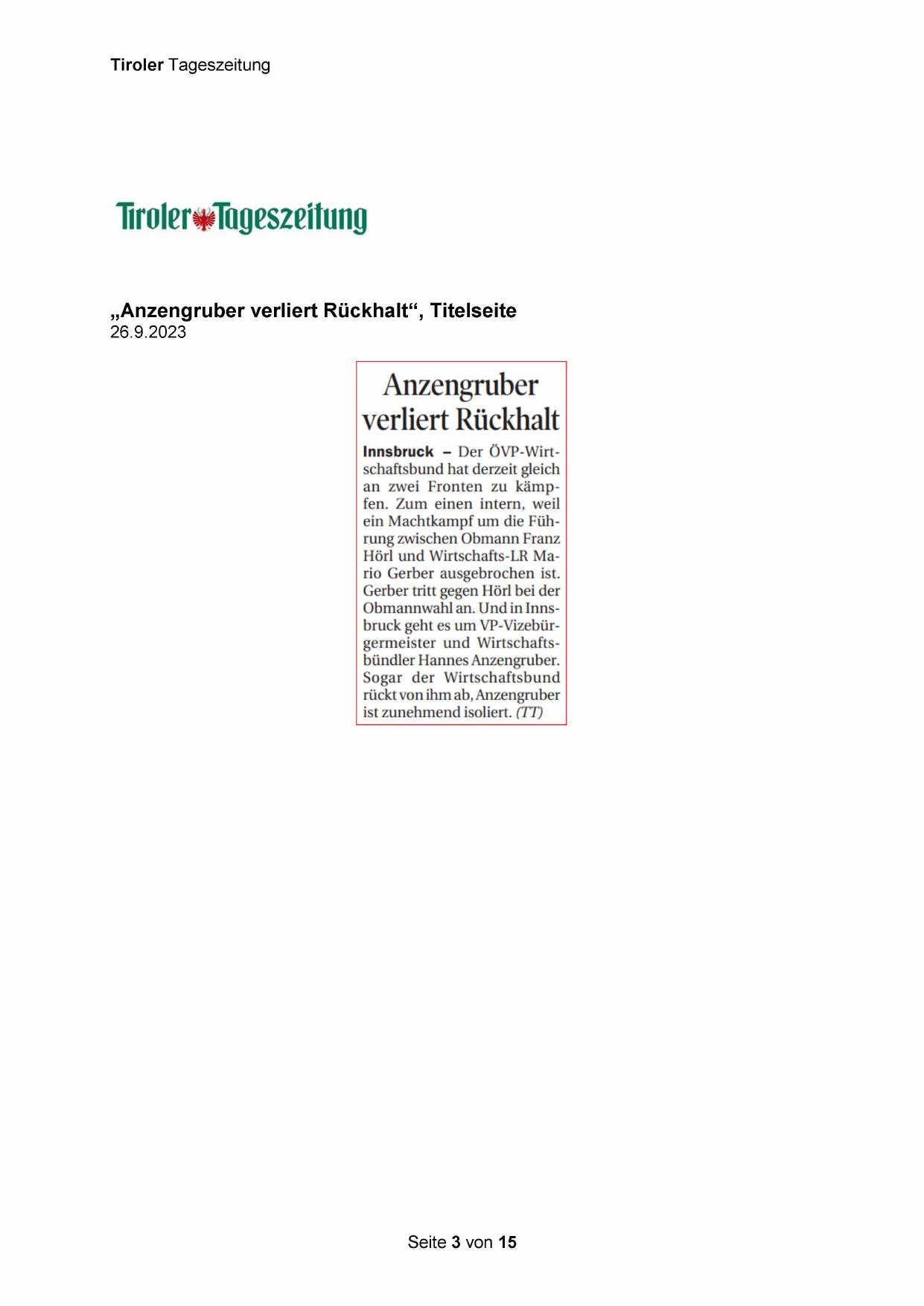 Tiroler Tageszeitung

Tiroler Tageszeitung

„Anzengruber verliert Rückhalt“, Titelseite
26.9.2023

Anzengruber verliert Rückhalt

Innsbruck – Der ÖVP-Wirtschaftsbund hat derzeit gleich an zwei Fronten zu kämpfen. Zum einen intern, weil ein Machtkampf um die Führung zwischen Obmann Franz Hörl und Wirtschafts-LR Mario Gerber ausgebrochen ist. Gerber tritt gegen Hörl bei der Obmannwahl an. Und in Innsbruck geht es um VP-Vizebürgermeister und Wirtschaftsbündler Hannes Anzengruber. Sogar der Wirtschaftsbund rückt von ihm ab, Anzengruber ist zunehmend isoliert. (TT)

Seite 3 von 15